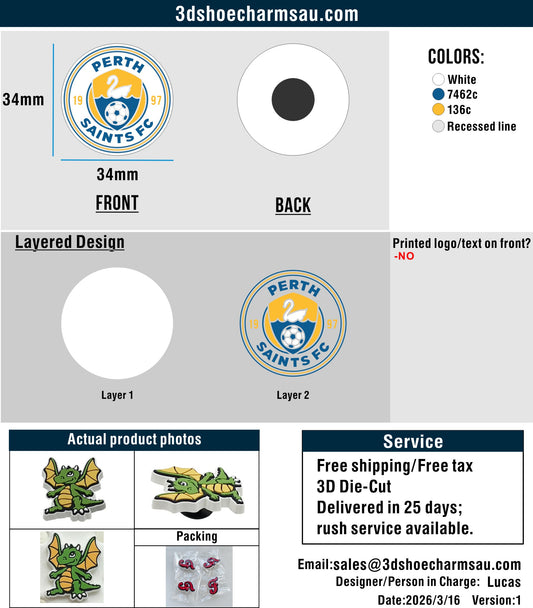 3dshoecharmsau.com

34mm

PERTH
19 97
SAINTS FC

34mm

FRONT

BACK

COLORS:
White
7462c
136c
Recessed line

Layered Design

Printed logo/text on front?
-NO

Layer 1

PERTH
19 97
SAINTS FC

Layer 2

Actual product photos

Packing

Service
Free shipping/Free tax
3D Die-Cut
Delivered in 25 days;
rush service available.

Email:sales@3dshoecharmsau.com
Designer/Person in Charge: Lucas
Date:2026/3/16 Version:1